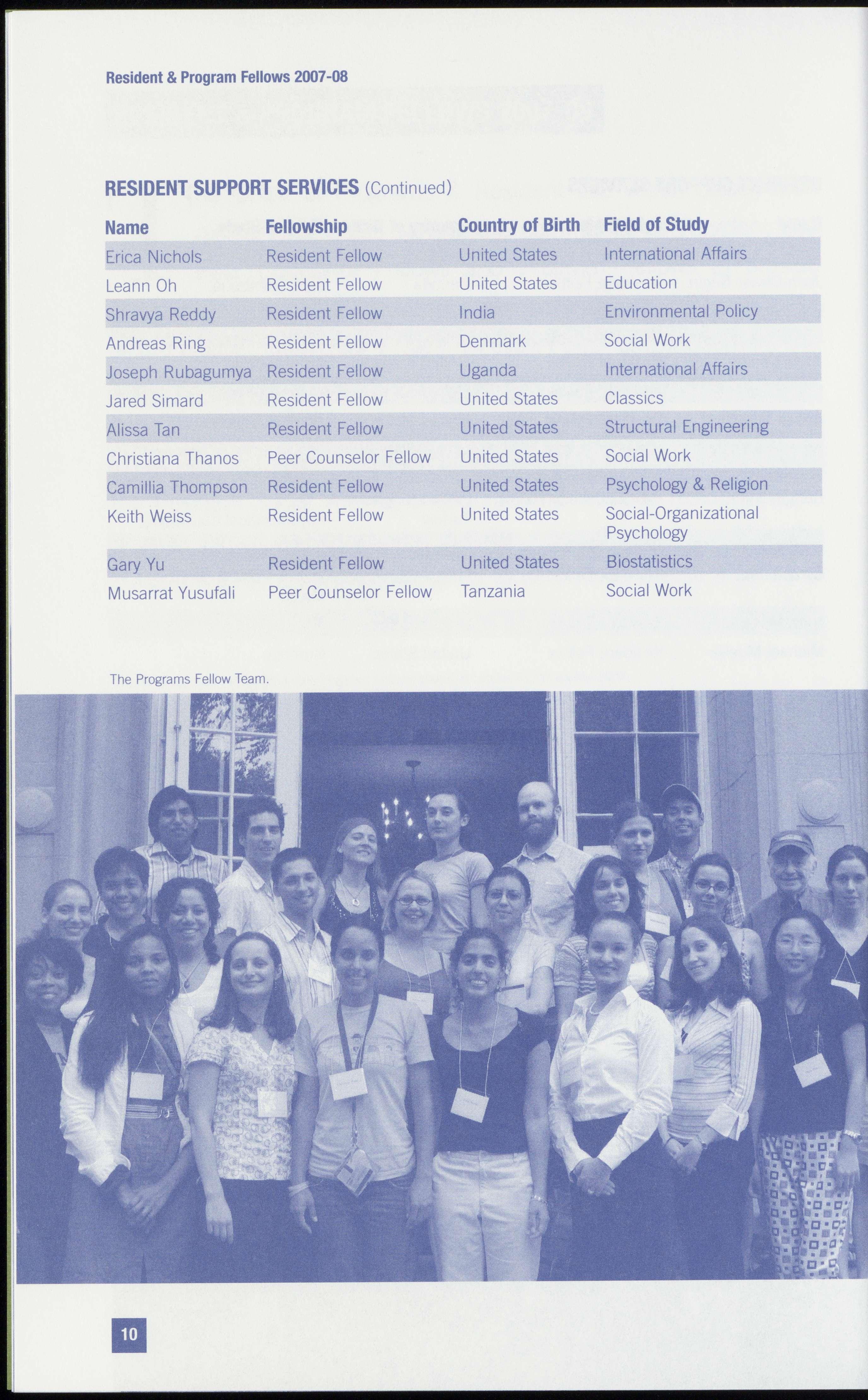 Resident & Program Fellows 2007-08

RESIDENT SUPPORT SERVICES (Continued)

| Name | Fellowship | Country of Birth | Field of Study |
|---|---|---|---|
| Erica Nichols | Resident Fellow | United States | International Affairs |
| Leann Oh | Resident Fellow | United States | Education |
| Shravya Reddy | Resident Fellow | India | Environmental Policy |
| Andreas Ring | Resident Fellow | Denmark | Social Work |
| Joseph Rubagumya | Resident Fellow | Uganda | International Affairs |
| Jared Simard | Resident Fellow | United States | Classics |
| Alissa Tan | Resident Fellow | United States | Structural Engineering |
| Christiana Thanos | Peer Counselor Fellow | United States | Social Work |
| Camillia Thompson | Resident Fellow | United States | Psychology & Religion |
| Keith Weiss | Resident Fellow | United States | Social-Organizational Psychology |
| Gary Yu | Resident Fellow | United States | Biostatistics |
| Musarrat Yusufali | Peer Counselor Fellow | Tanzania | Social Work |

The Programs Fellow Team.

10